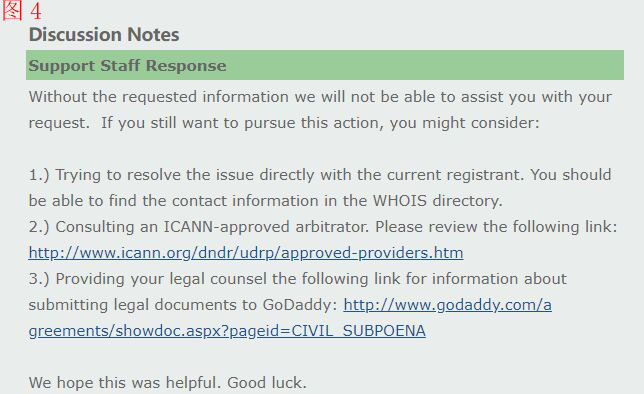 图 4
Discussion Notes

Support Staff Response

Without the requested information we will not be able to assist you with your request. If you still want to pursue this action, you might consider:

1.) Trying to resolve the issue directly with the current registrant. You should be able to find the contact information in the WHOIS directory.
2.) Consulting an ICANN-approved arbitrator. Please review the following link: http://www.icann.org/dndr/udrp/approved-providers.htm
3.) Providing your legal counsel the following link for information about submitting legal documents to GoDaddy: http://www.godaddy.com/agreements/showdoc.aspx?pageid=CIVIL_SUBPOENA

We hope this was helpful. Good luck.